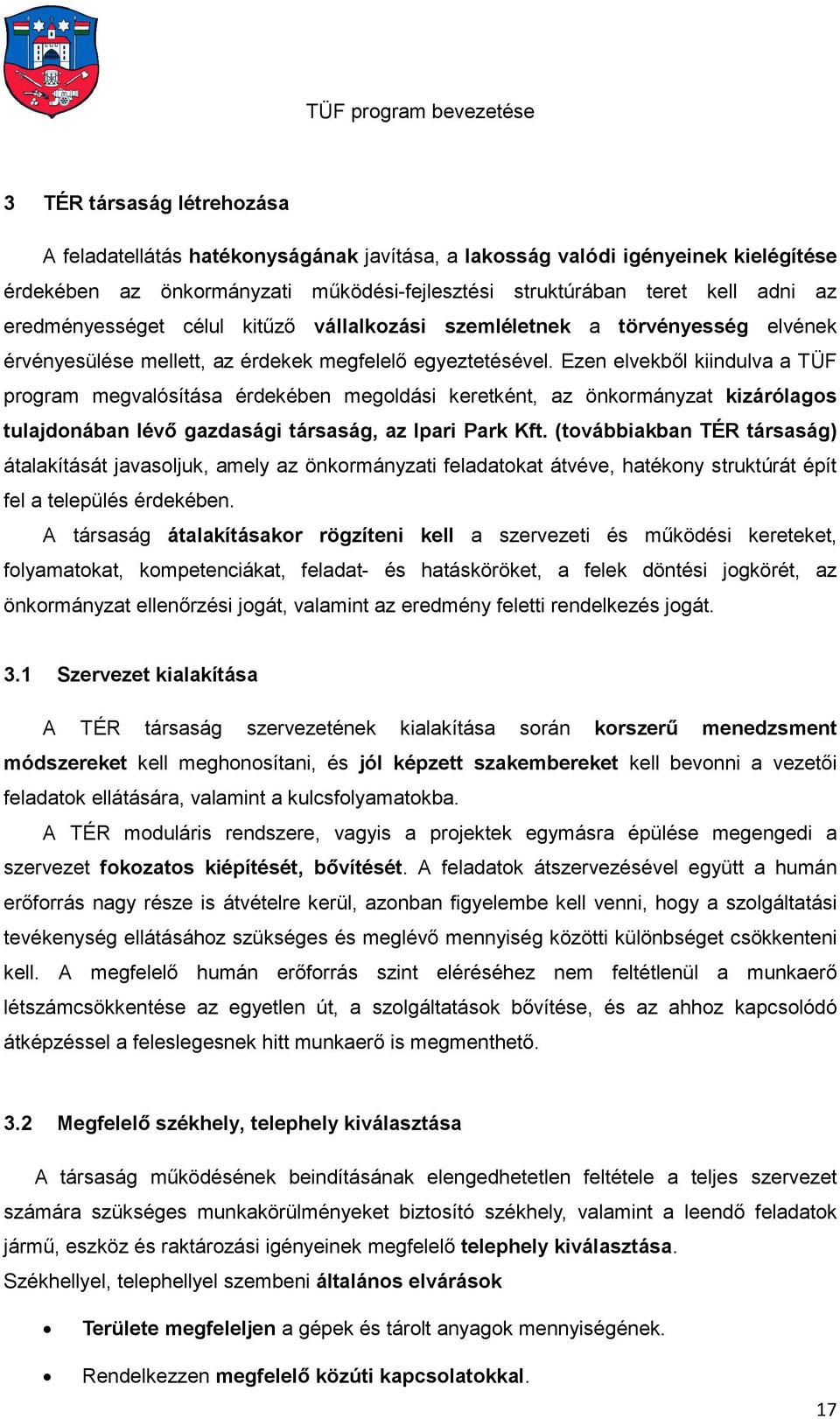 TÜF program bevezetése

3 TÉR társaság létrehozása

A feladatellátás hatékonyságának javítása, a lakosság valódi igényeinek kielégítése érdekében az önkormányzati működési-fejlesztési struktúrában teret kell adni az eredményességet célul kitűző vállalkozási szemléletnek a törvényesség elvének érvényesülése mellett, az érdekek megfelelő egyeztetésével. Ezen elvekből kiindulva a TÜF program megvalósítása érdekében megoldási keretként, az önkormányzat kizárólagos tulajdonában lévő gazdasági társaság, az Ipari Park Kft. (továbbiakban TÉR társaság) átalakítását javasoljuk, amely az önkormányzati feladatokat átvéve, hatékony struktúrát épít fel a település érdekében.

A társaság átalakításakor rögzíteni kell a szervezeti és működési kereteket, folyamatokat, kompetenciákat, feladat- és hatásköröket, a felek döntési jogkörét, az önkormányzat ellenőrzési jogát, valamint az eredmény feletti rendelkezés jogát.

3.1 Szervezet kialakítása

A TÉR társaság szervezetének kialakítása során korszerű menedzsment módszereket kell meghonosítani, és jól képzett szakembereket kell bevonni a vezetői feladatok ellátására, valamint a kulcsfolyamatokba.

A TÉR moduláris rendszere, vagyis a projektek egymásra épülése megengedi a szervezet fokozatos kiépítését, bővítését. A feladatok átszervezésével együtt a humán erőforrás nagy része is átvételre kerül, azonban figyelembe kell venni, hogy a szolgáltatási tevékenység ellátásához szükséges és meglévő mennyiség közötti különbséget csökkenteni kell. A megfelelő humán erőforrás szint eléréséhez nem feltétlenül a munkaerő létszámcsökkentése az egyetlen út, a szolgáltatások bővítése, és az ahhoz kapcsolódó átképzéssel a feleslegesnek hitt munkaerő is megmenthető.

3.2 Megfelelő székhely, telephely kiválasztása

A társaság működésének beindításának elengedhetetlen feltétele a teljes szervezet számára szükséges munkakörülményeket biztosító székhely, valamint a leendő feladatok jármű, eszköz és raktározási igényeinek megfelelő telephely kiválasztása.

Székhellyel, telephellyel szembeni általános elvárások

• Területe megfeleljen a gépek és tárolt anyagok mennyiségének.

• Rendelkezzen megfelelő közúti kapcsolatokkal.

17